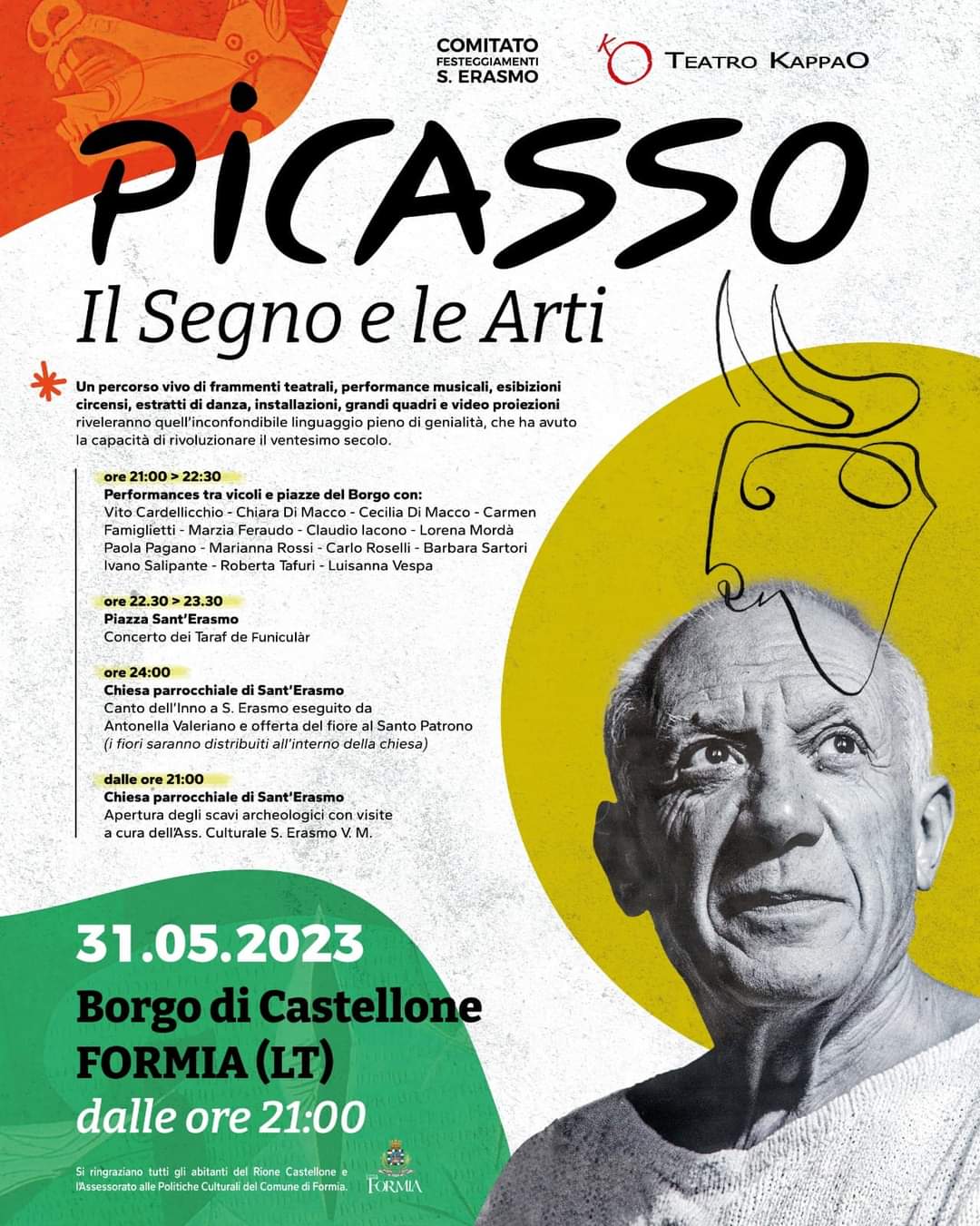 COMITATO
FESTEGGIAMENTI
S. ERASMO

KO TEATRO KAPPAO

PICASSO

Il Segno e le Arti

Un percorso vivo di frammenti teatrali, performance musicali, esibizioni circensi, estratti di danza, installazioni, grandi quadri e video proiezioni riveleranno quell'inconfondibile linguaggio pieno di genialità, che ha avuto la capacità di rivoluzionare il ventesimo secolo.

ore 21:00 > 22:30
Performances tra vicoli e piazze del Borgo con:
Vito Cardellicchio - Chiara Di Macco - Cecilia Di Macco - Carmen Famiglietti - Marzia Feraudo - Claudio Iacono - Lorena Mordà Paola Pagano - Marianna Rossi - Carlo Roselli - Barbara Sartori Ivano Salipante - Roberta Tafuri - Luisanna Vespa

ore 22.30 > 23.30
Piazza Sant'Erasmo
Concerto dei Taraf de Funiculàr

ore 24:00
Chiesa parrocchiale di Sant'Erasmo
Canto dell'Inno a S. Erasmo eseguito da Antonella Valeriano e offerta del fiore al Santo Patrono
(i fiori saranno distribuiti all'interno della chiesa)

dalle ore 21:00
Chiesa parrocchiale di Sant'Erasmo
Apertura degli scavi archeologici con visite a cura dell'Ass. Culturale S. Erasmo V. M.

31.05.2023
Borgo di Castellone
FORMIA (LT)
dalle ore 21:00

Si ringraziano tutti gli abitanti del Rione Castellone e l'Assessorato alle Politiche Culturali del Comune di Formia.

FORMIA